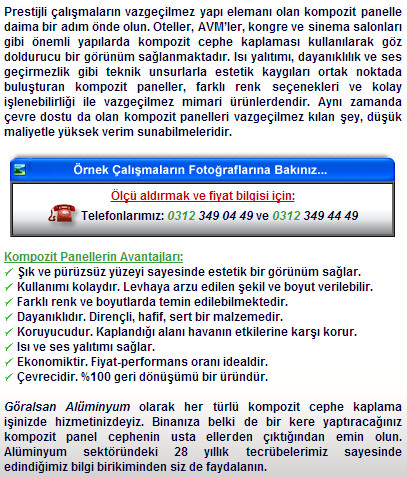 Prestijli çalışmaların vazgeçilmez yapı elemanı olan kompozit panelle daima bir adım önde olun. Oteller, AVM'ler, kongre ve sinema salonları gibi önemli yapılarda kompozit cephe kaplaması kullanılarak göz doldurucu bir görünüm sağlanmaktadır. Isı yalıtımı, dayanıklılık ve ses geçirmezlik gibi teknik unsurlarla estetik kaygıları ortak noktada buluşturan kompozit paneller, farklı renk seçenekleri ve kolay işlenebilirliği ile vazgeçilmez mimari ürünlerdendir. Aynı zamanda çevre dostu da olan kompozit panelleri vazgeçilmez kılan şey, düşük maliyetle yüksek verim sunabilmeleridir.

Örnek Çalışmaların Fotoğraflarına Bakınız...

Ölçü aldırmak ve fiyat bilgisi için:

Telefonlarımız: 0312 349 04 49 ve 0312 349 44 49

Kompozit Panellerin Avantajları:
✓ Şık ve pürüzsüz yüzeyi sayesinde estetik bir görünüm sağlar.
✓ Kullanımı kolaydır. Levhaya arzu edilen şekil ve boyut verilebilir.
✓ Farklı renk ve boyutlarda temin edilebilmektedir.
✓ Dayanıklıdır. Dirençli, hafif, sert bir malzemedir.
✓ Koruyucudur. Kaplandığı alanı havanın etkilerine karşı korur.
✓ Isı ve ses yalıtımı sağlar.
✓ Ekonomiktir. Fiyat-performans oranı idealdir.
✓ Çevrecidir. %100 geri dönüşümü bir üründür.

Göralsan Alüminyum olarak her türlü kompozit cephe kaplama işinizde hizmetinizdeyiz. Binanıza belki de bir kere yaptıracağınız kompozit panel cephenin usta ellerden çıktığından emin olun. Alüminyum sektöründeki 28 yıllık tecrübelerimiz sayesinde edindiğimiz bilgi birikiminden siz de faydalanın.